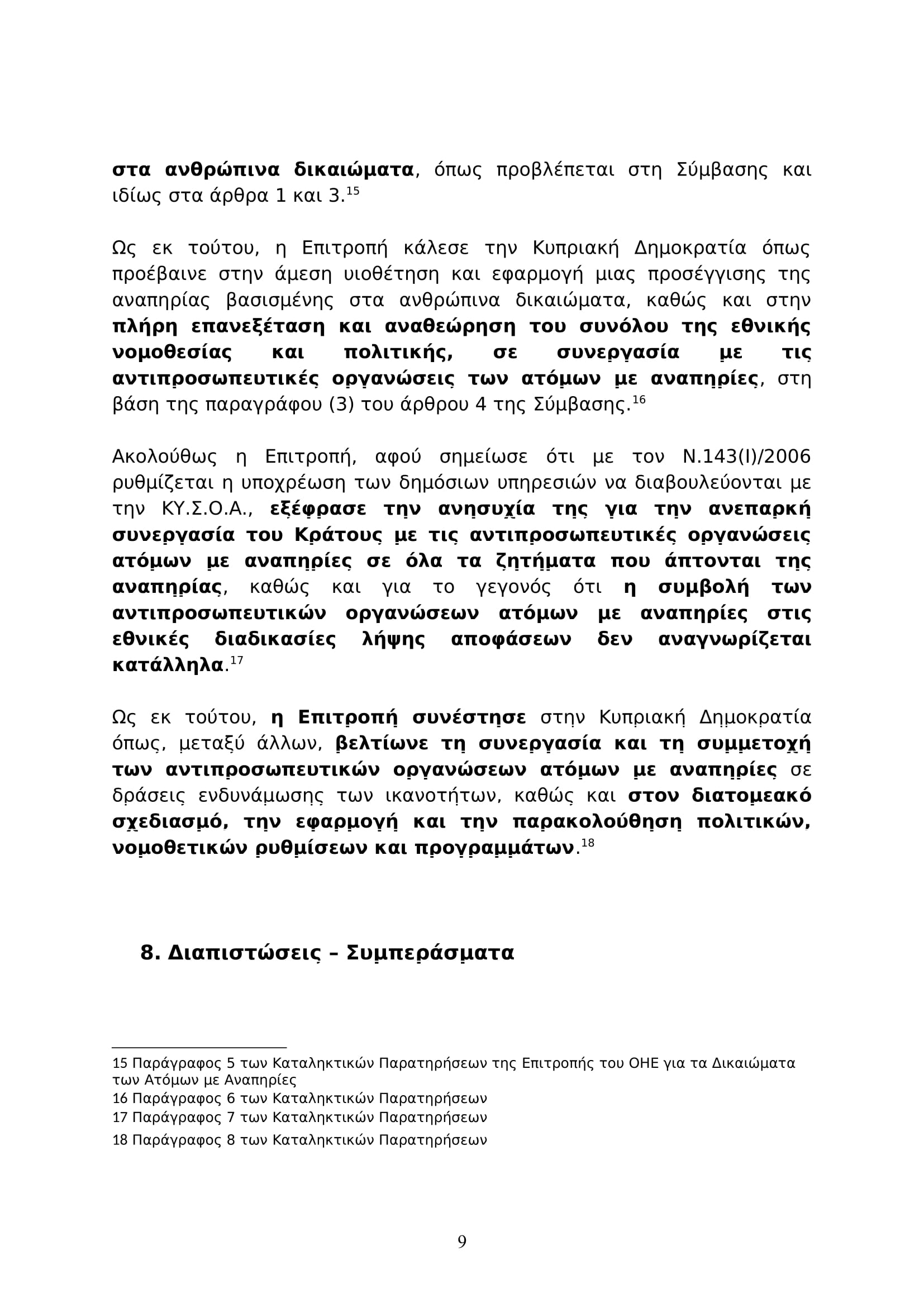 στα ανθρώπινα δικαιώματα, όπως προβλέπεται στη Σύμβασης και ιδίως στα άρθρα 1 και 3.$^{15}$

Ως εκ τούτου, η Επιτροπή κάλεσε την Κυπριακή Δημοκρατία όπως προέβαινε στην άμεση υιοθέτηση και εφαρμογή μιας προσέγγισης της αναπηρίας βασισμένης στα ανθρώπινα δικαιώματα, καθώς και στην πλήρη επανεξέταση και αναθεώρηση του συνόλου της εθνικής νομοθεσίας και πολιτικής, σε συνεργασία με τις αντιπροσωπευτικές οργανώσεις των ατόμων με αναπηρίες, στη βάση της παραγράφου (3) του άρθρου 4 της Σύμβασης.$^{16}$

Ακολούθως η Επιτροπή, αφού σημείωσε ότι με τον Ν.143(Ι)/2006 ρυθμίζεται η υποχρέωση των δημόσιων υπηρεσιών να διαβουλεύονται με την ΚΥ.Σ.Ο.Α., εξέφρασε την ανησυχία της για την ανεπαρκή συνεργασία του Κράτους με τις αντιπροσωπευτικές οργανώσεις ατόμων με αναπηρίες σε όλα τα ζητήματα που άπτονται της αναπηρίας, καθώς και για το γεγονός ότι η συμβολή των αντιπροσωπευτικών οργανώσεων ατόμων με αναπηρίες στις εθνικές διαδικασίες λήψης αποφάσεων δεν αναγνωρίζεται κατάλληλα.$^{17}$

Ως εκ τούτου, η Επιτροπή συνέστησε στην Κυπριακή Δημοκρατία όπως, μεταξύ άλλων, βελτίωνε τη συνεργασία και τη συμμετοχή των αντιπροσωπευτικών οργανώσεων ατόμων με αναπηρίες σε δράσεις ενδυνάμωσης των ικανοτήτων, καθώς και στον διατομεακό σχεδιασμό, την εφαρμογή και την παρακολούθηση πολιτικών, νομοθετικών ρυθμίσεων και προγραμμάτων.$^{18}$

8. Διαπιστώσεις – Συμπεράσματα

15 Παράγραφος 5 των Καταληκτικών Παρατηρήσεων της Επιτροπής του ΟΗΕ για τα Δικαιώματα των Ατόμων με Αναπηρίες
16 Παράγραφος 6 των Καταληκτικών Παρατηρήσεων
17 Παράγραφος 7 των Καταληκτικών Παρατηρήσεων
18 Παράγραφος 8 των Καταληκτικών Παρατηρήσεων

9